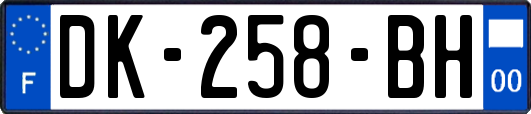 F

DK-258-BH

00